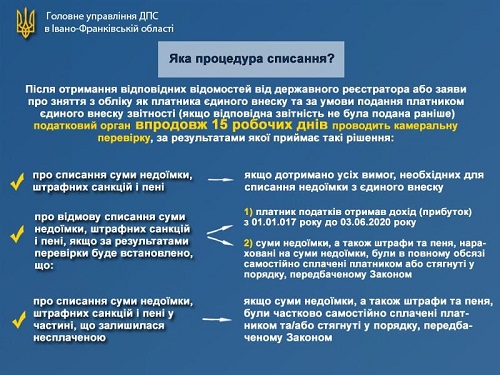 Головне управління ДПС в Івано-Франківській області

Яка процедура списання?

Після отримання відповідних відомостей від державного реєстратора або заяви про зняття з обліку як платника єдиного внеску та за умови подання платником єдиного внеску звітності (якщо відповідна звітність не була подана раніше) податковий орган впродовж 15 робочих днів проводить камеральну перевірку, за результатами якої приймає такі рішення:

про списання суми недоїмки, штрафних санкцій і пені

якщо дотримано усіх вимог, необхідних для списання недоїмки з єдиного внеску

про відмову списання суми недоїмки, штрафних санкцій і пені, якщо за результатами перевірки буде встановлено, що:

1) платник податків отримав дохід (прибуток) з 01.01.017 року до 03.06.2020 року

2) суми недоїмки, а також штрафи та пеня, нараховані на суми недоїмки, були в повному обсязі самостійно сплачені платником або стягнуті у порядку, передбаченому Законом

про списання суми недоїмки, штрафних санкцій і пені у частині, що залишилася несплаченою

якщо суми недоїмки, а також штрафи та пеня, були частково самостійно сплачені платником та/або стягнуті у порядку, передбаченому Законом